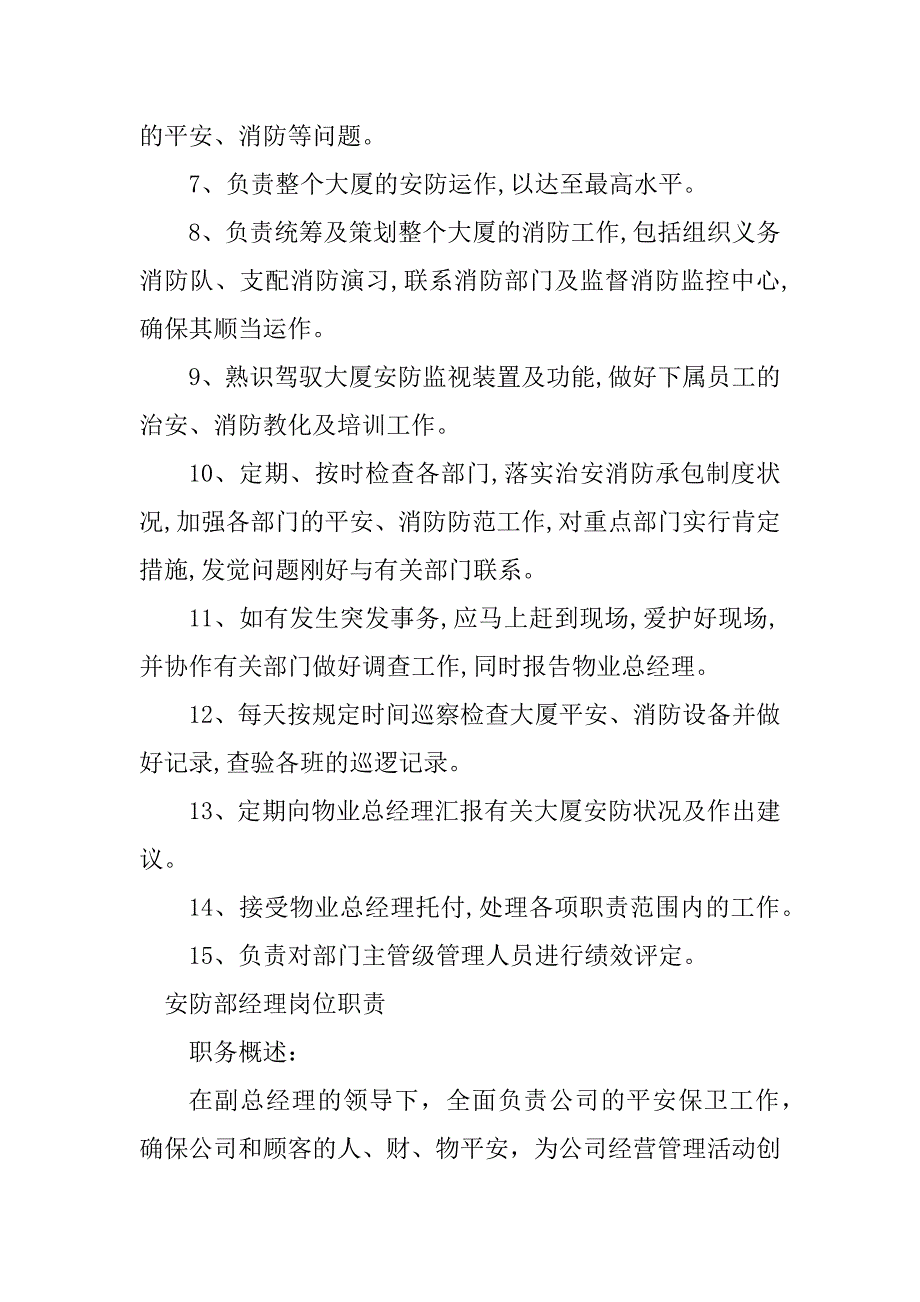 的平安、消防等问题。

7、负责整个大厦的安防运作,以达至最高水平。

8、负责统筹及策划整个大厦的消防工作,包括组织义务消防队、支配消防演习,联系消防部门及监督消防监控中心,确保其顺当运作。

9、熟识驾驭大厦安防监视装置及功能,做好下属员工的治安、消防教化及培训工作。

10、定期、按时检查各部门,落实治安消防承包制度状况,加强各部门的平安、消防防范工作,对重点部门实行肯定措施,发觉问题刚好与有关部门联系。

11、如有发生突发事务,应马上赶到现场,爱护好现场,并协作有关部门做好调查工作,同时报告物业总经理。

12、每天按规定时间巡察检查大厦平安、消防设备并做好记录,查验各班的巡逻记录。

13、定期向物业总经理汇报有关大厦安防状况及作出建议。

14、接受物业总经理托付,处理各项职责范围内的工作。

15、负责对部门主管级管理人员进行绩效评定。

安防部经理岗位职责

职务概述:

在副总经理的领导下，全面负责公司的平安保卫工作，确保公司和顾客的人、财、物平安，为公司经营管理活动创